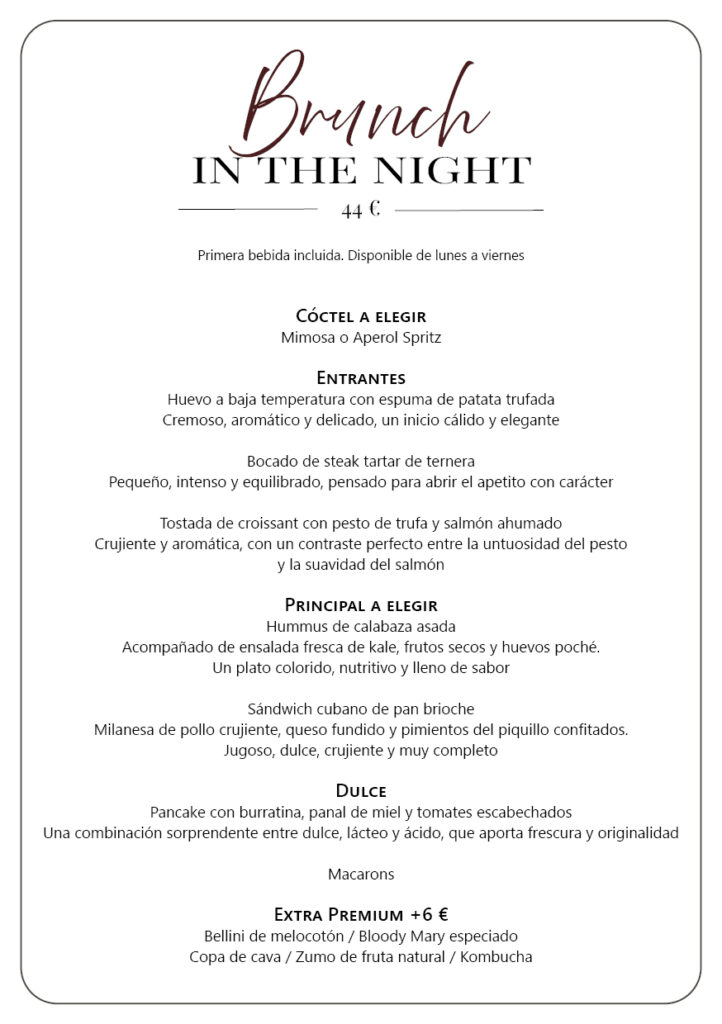 Brunch
IN THE NIGHT
44 €

Primera bebida incluida. Disponible de lunes a viernes

Cóctel a elegir
Mimosa o Aperol Spritz

Entrantes
Huevo a baja temperatura con espuma de patata trufada
Cremoso, aromático y delicado, un inicio cálido y elegante

Bocado de steak tartar de ternera
Pequeño, intenso y equilibrado, pensado para abrir el apetito con carácter

Tostada de croissant con pesto de trufa y salmón ahumado
Crujiente y aromática, con un contraste perfecto entre la untuosidad del pesto y la suavidad del salmón

Principal a elegir
Hummus de calabaza asada
Acompañado de ensalada fresca de kale, frutos secos y huevos poché.
Un plato colorido, nutritivo y lleno de sabor

Sándwich cubano de pan brioche
Milanesa de pollo crujiente, queso fundido y pimientos del piquillo confitados.
Jugoso, dulce, crujiente y muy completo

Dulce
Pancake con burratina, panal de miel y tomates escabechados
Una combinación sorprendente entre dulce, lácteo y ácido, que aporta frescura y originalidad

Macarons

Extra Premium +6 €
Bellini de melocotón / Bloody Mary especiado
Copa de cava / Zumo de fruta natural / Kombucha